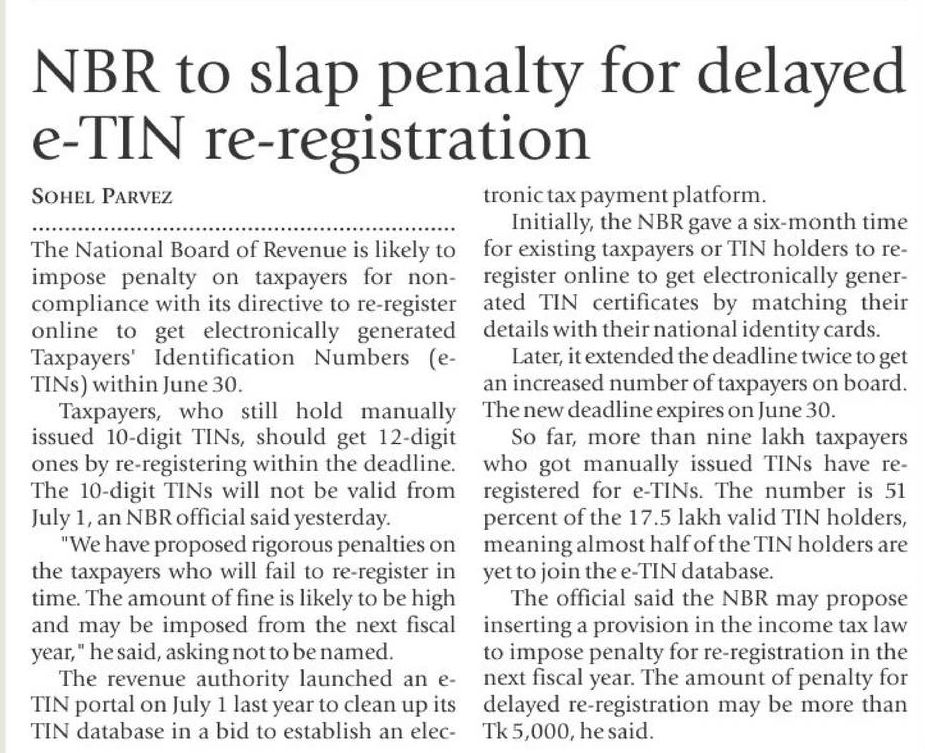 NBR to slap penalty for delayed e-TIN re-registration

SOHEL PARVEZ

The National Board of Revenue is likely to impose penalty on taxpayers for non-compliance with its directive to re-register online to get electronically generated Taxpayers' Identification Numbers (e-TINs) within June 30.

Taxpayers, who still hold manually issued 10-digit TINs, should get 12-digit ones by re-registering within the deadline. The 10-digit TINs will not be valid from July 1, an NBR official said yesterday.

"We have proposed rigorous penalties on the taxpayers who will fail to re-register in time. The amount of fine is likely to be high and may be imposed from the next fiscal year," he said, asking not to be named.

The revenue authority launched an e-TIN portal on July 1 last year to clean up its TIN database in a bid to establish an electronic tax payment platform.

Initially, the NBR gave a six-month time for existing taxpayers or TIN holders to re-register online to get electronically generated TIN certificates by matching their details with their national identity cards.

Later, it extended the deadline twice to get an increased number of taxpayers on board. The new deadline expires on June 30.

So far, more than nine lakh taxpayers who got manually issued TINs have re-registered for e-TINs. The number is 51 percent of the 17.5 lakh valid TIN holders, meaning almost half of the TIN holders are yet to join the e-TIN database.

The official said the NBR may propose inserting a provision in the income tax law to impose penalty for re-registration in the next fiscal year. The amount of penalty for delayed re-registration may be more than Tk 5,000, he said.